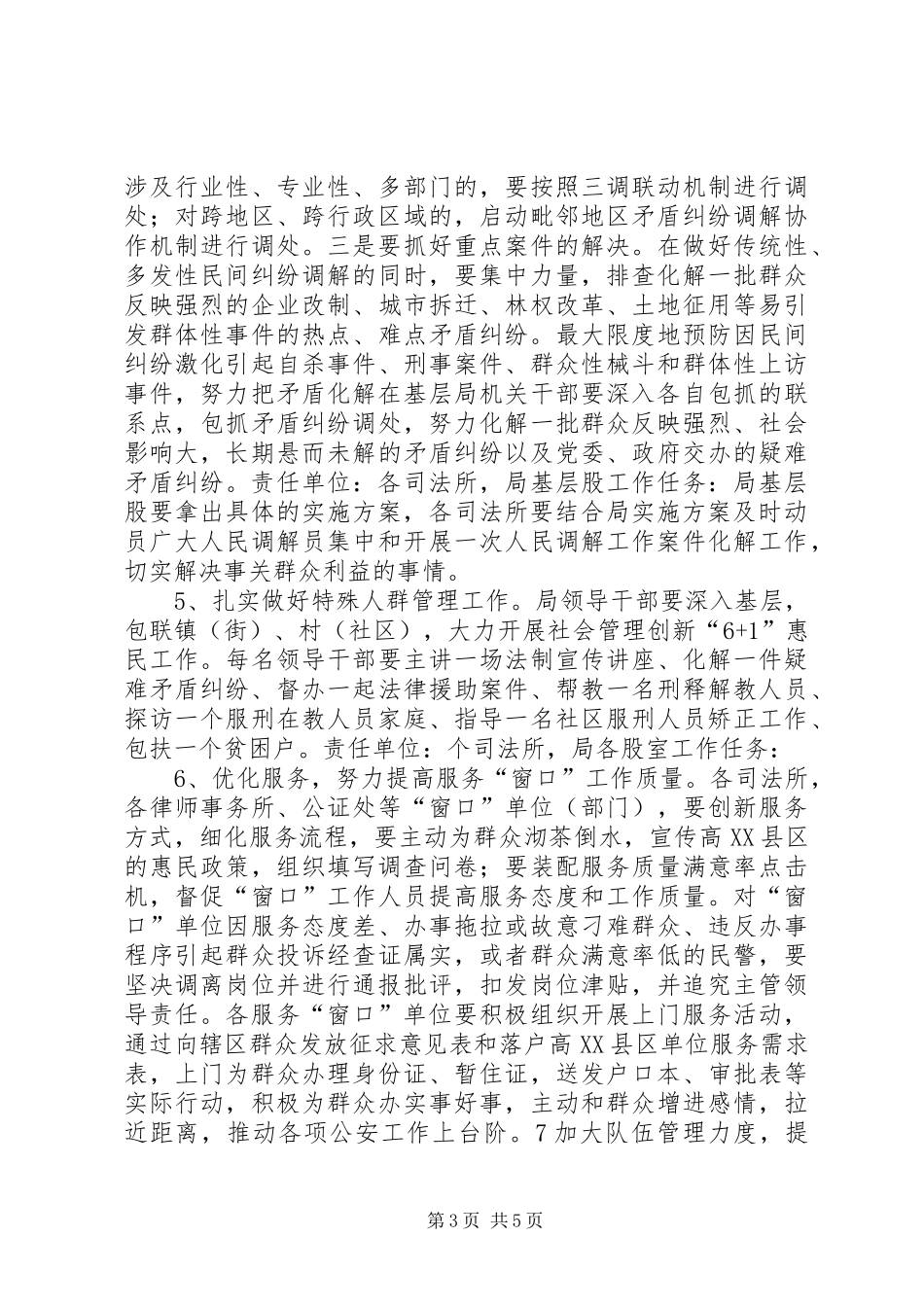 涉及行业性、专业性、多部门的，要按照三调联动机制进行调处；对跨地区、跨行政区域的，启动毗邻地区矛盾纠纷调解协作机制进行调处。三是要抓好重点案件的解决。在做好传统性、多发性民间纠纷调解的同时，要集中力量，排查化解一批群众反映强烈的企业改制、城市拆迁、林权改革、土地征用等易引发群体性事件的热点、难点矛盾纠纷。最大限度地预防因民间纠纷激化引起自杀事件、刑事案件、群众性械斗和群体性上访事件，努力把矛盾化解在基层局机关干部要深入各自包抓的联系点，包抓矛盾纠纷调处，努力化解一批群众反映强烈、社会影响大，长期悬而未解的矛盾纠纷以及党委、政府交办的疑难矛盾纠纷。责任单位：各司法所，局基层股工作任务：局基层股要拿出具体的实施方案，各司法所要结合局实施方案及时动员广大人民调解员集中和开展一次人民调解工作案件化解工作，切实解决事关群众利益的事情。

5、扎实做好特殊人群管理工作。局领导干部要深入基层，包联镇（街）、村（社区），大力开展社会管理创新“6+1”惠民工作。每名领导干部要主讲一场法制宣传讲座、化解一件疑难矛盾纠纷、督办一起法律援助案件、帮教一名刑释解教人员、探访一个服刑在教人员家庭、指导一名社区服刑人员矫正工作、包扶一个贫困户。责任单位：个司法所，局各股室工作任务：

6、优化服务，努力提高服务“窗口”工作质量。各司法所，各律师事务所、公证处等“窗口”单位（部门），要创新服务方式，细化服务流程，要主动为群众沏茶倒水，宣传高XX县区的惠民政策，组织填写调查问卷；要装配服务质量满意率点击机，督促“窗口”工作人员提高服务态度和工作质量。对“窗口”单位因服务态度差、办事拖拉或故意刁难群众、违反办事程序引起群众投诉经查证属实，或者群众满意率低的民警，要坚决调离岗位并进行通报批评，扣发岗位津贴，并追究主管领导责任。各服务“窗口”单位要积极组织开展上门服务活动，通过向辖区群众发放征求意见表和落户高XX县区单位服务需求表，上门为群众办理身份证、暂住证，送发户口本、审批表等实际行动，积极为群众办实事好事，主动和群众增进感情，拉近距离，推动各项公安工作上台阶。7加大队伍管理力度，提

第3页 共5页